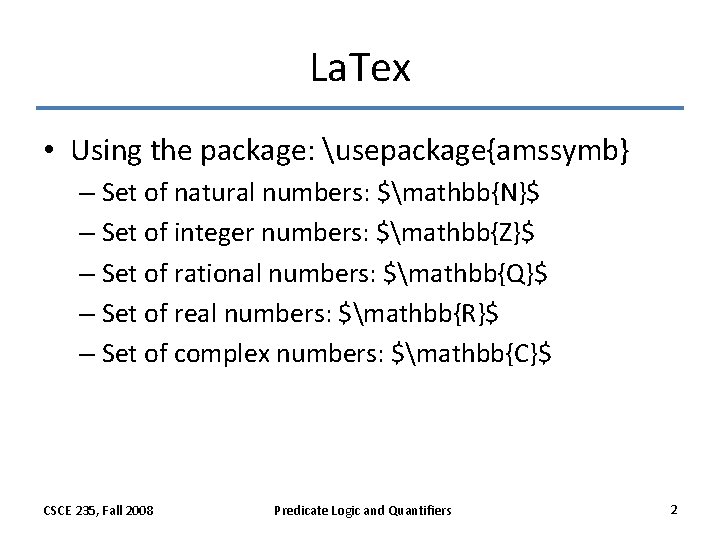 LaTex

• Using the package: \usepackage{amssymb}
– Set of natural numbers: \$\mathbb{N}\$
– Set of integer numbers: \$\mathbb{Z}\$
– Set of rational numbers: \$\mathbb{Q}\$
– Set of real numbers: \$\mathbb{R}\$
– Set of complex numbers: \$\mathbb{C}\$

CSCE 235, Fall 2008 Predicate Logic and Quantifiers 2